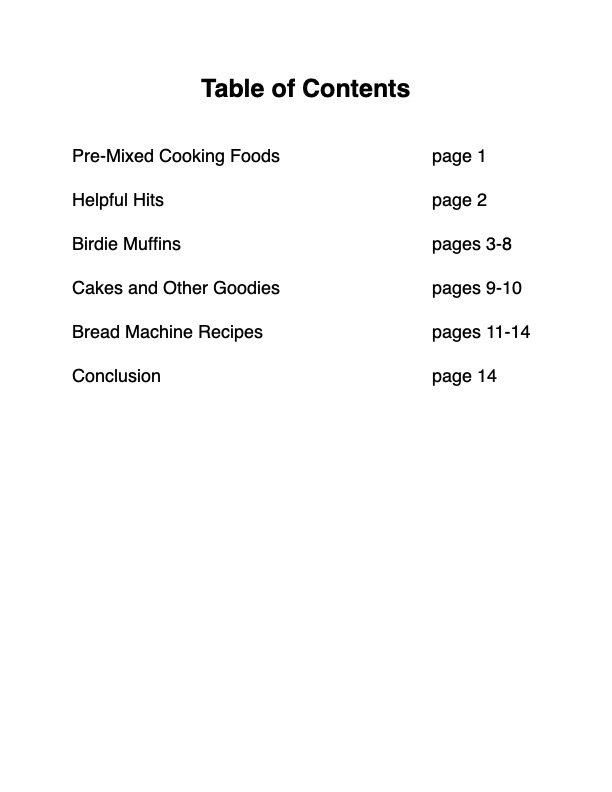 Table of Contents

Pre-Mixed Cooking Foods page 1

Helpful Hits page 2

Birdie Muffins pages 3-8

Cakes and Other Goodies pages 9-10

Bread Machine Recipes pages 11-14

Conclusion page 14